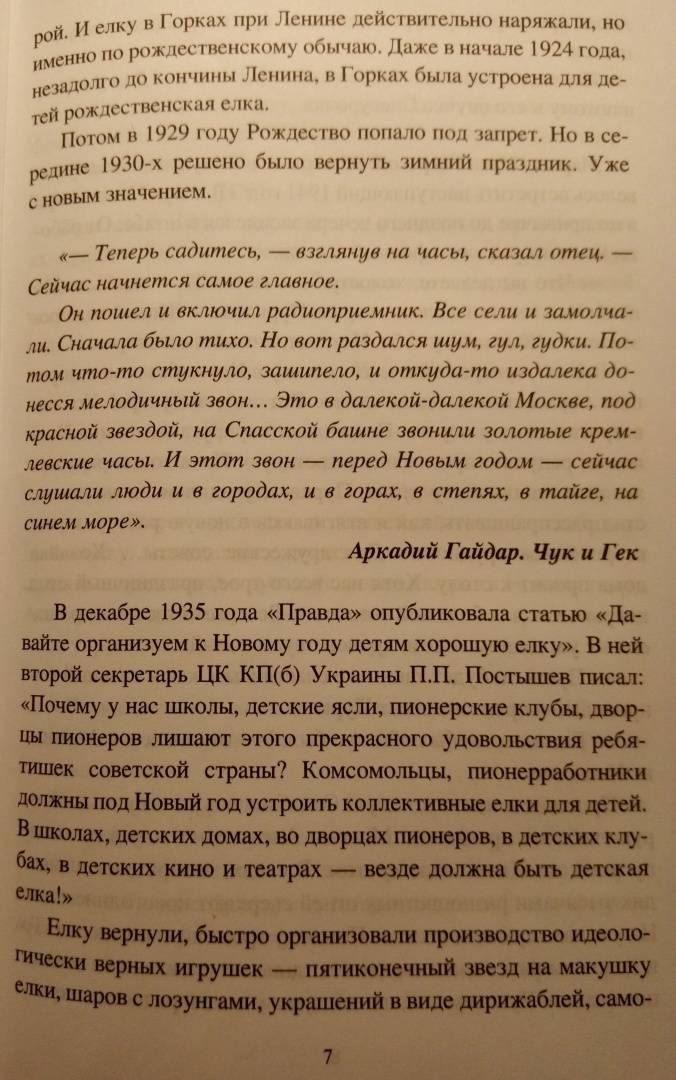 рой. И елку в Горках при Ленине действительно наряжали, но именно по рождественскому обычаю. Даже в начале 1924 года, незадолго до кончины Ленина, в Горках была устроена для детей рождественская елка.

Потом в 1929 году Рождество попало под запрет. Но в середине 1930-х решено было вернуть зимний праздник. Уже с новым значением.

«— Теперь садитесь, — взглянув на часы, сказал отец. — Сейчас начнется самое главное.

Он пошел и включил радиоприемник. Все сели и замолчали. Сначала было тихо. Но вот раздался шум, гул, гудки. Потом что-то стукнуло, зашипело, и откуда-то издалека донесся мелодичный звон… Это в далекой-далекой Москве, под красной звездой, на Спасской башне звонили золотые кремлевские часы. И этот звон — перед Новым годом — сейчас слушали люди и в городах, и в горах, в степях, в тайге, на синем море».

Аркадий Гайдар. Чук и Гек

В декабре 1935 года «Правда» опубликовала статью «Давайте организуем к Новому году детям хорошую елку». В ней второй секретарь ЦК КП(б) Украины П.П. Постышев писал: «Почему у нас школы, детские ясли, пионерские клубы, дворцы пионеров лишают этого прекрасного удовольствия ребятишек советской страны? Комсомольцы, пионерработники должны под Новый год устроить коллективные елки для детей. В школах, детских домах, во дворцах пионеров, в детских клубах, в детских кино и театрах — везде должна быть детская елка!»

Елку вернули, быстро организовали производство идеологически верных игрушек — пятиконечный звезд на макушку елки, шаров с лозунгами, украшений в виде дирижаблей, само-

7